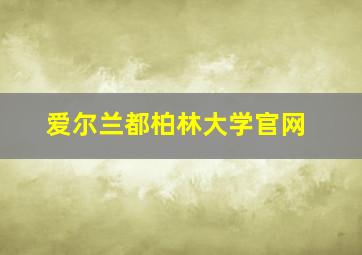 爱尔兰都柏林大学官网